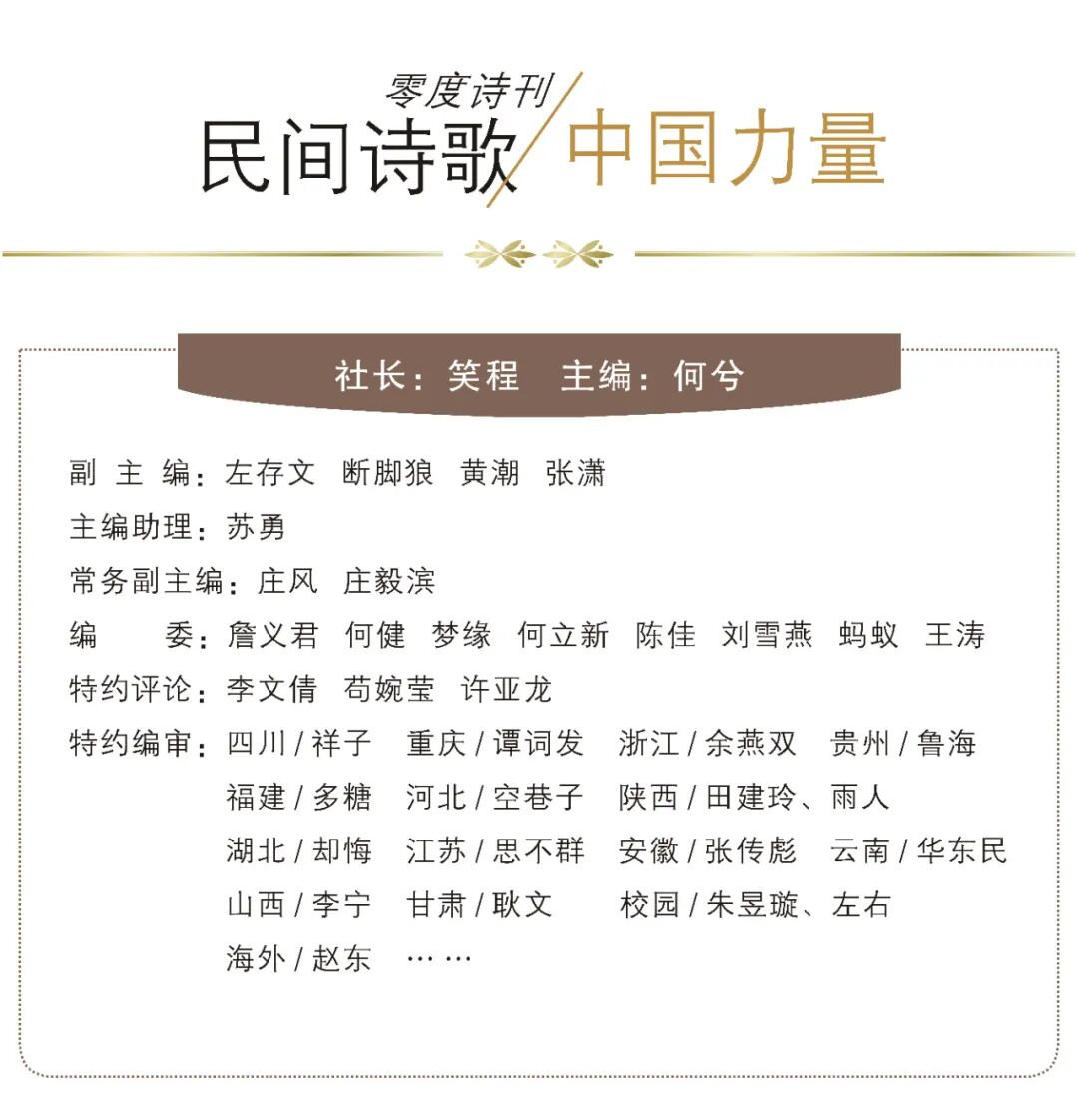 零度诗刊
民间诗歌 中国力量

社长：笑程　主编：何兮

副 主 编：左存文　断脚狼　黄潮　张潇
主编助理：苏勇
常务副主编：庄风　庄毅滨
编　　委：詹义君　何健　梦缘　何立新　陈佳　刘雪燕　蚂蚁　王涛
特约评论：李文倩　苟婉莹　许亚龙
特约编审：四川 / 祥子　重庆 / 谭词发　浙江 / 余燕双　贵州 / 鲁海
福建 / 多糖　河北 / 空巷子　陕西 / 田建玲、雨人
湖北 / 却悔　江苏 / 思不群　安徽 / 张传彪　云南 / 华东民
山西 / 李宁　甘肃 / 耿文　校园 / 朱昱璇、左右
海外 / 赵东　……